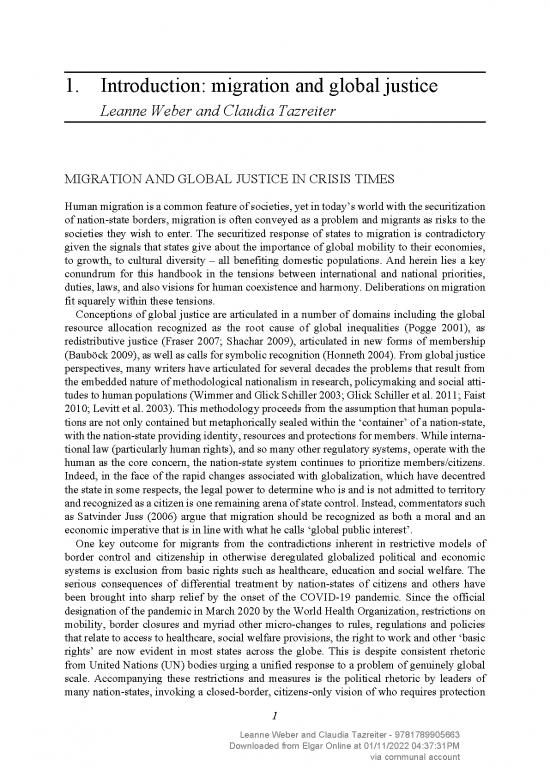 1. Introduction: migration and global justice

Leanne Weber and Claudia Tazreiter

MIGRATION AND GLOBAL JUSTICE IN CRISIS TIMES

Human migration is a common feature of societies, yet in today's world with the securitization of nation-state borders, migration is often conveyed as a problem and migrants as risks to the societies they wish to enter. The securitized response of states to migration is contradictory given the signals that states give about the importance of global mobility to their economies, to growth, to cultural diversity – all benefiting domestic populations. And herein lies a key conundrum for this handbook in the tensions between international and national priorities, duties, laws, and also visions for human coexistence and harmony. Deliberations on migration fit squarely within these tensions.

Conceptions of global justice are articulated in a number of domains including the global resource allocation recognized as the root cause of global inequalities (Pogge 2001), as redistributive justice (Fraser 2007; Shachar 2009), articulated in new forms of membership (Bauböck 2009), as well as calls for symbolic recognition (Honneth 2004). From global justice perspectives, many writers have articulated for several decades the problems that result from the embedded nature of methodological nationalism in research, policymaking and social attitudes to human populations (Wimmer and Glick Schiller 2003; Glick Schiller et al. 2011; Faist 2010; Levitt et al. 2003). This methodology proceeds from the assumption that human populations are not only contained but metaphorically sealed within the 'container' of a nation-state, with the nation-state providing identity, resources and protections for members. While international law (particularly human rights), and so many other regulatory systems, operate with the human as the core concern, the nation-state system continues to prioritize members/citizens. Indeed, in the face of the rapid changes associated with globalization, which have decentred the state in some respects, the legal power to determine who is and is not admitted to territory and recognized as a citizen is one remaining arena of state control. Instead, commentators such as Satvinder Juss (2006) argue that migration should be recognized as both a moral and an economic imperative that is in line with what he calls 'global public interest'.

One key outcome for migrants from the contradictions inherent in restrictive models of border control and citizenship in otherwise deregulated globalized political and economic systems is exclusion from basic rights such as healthcare, education and social welfare. The serious consequences of differential treatment by nation-states of citizens and others have been brought into sharp relief by the onset of the COVID-19 pandemic. Since the official designation of the pandemic in March 2020 by the World Health Organization, restrictions on mobility, border closures and myriad other micro-changes to rules, regulations and policies that relate to access to healthcare, social welfare provisions, the right to work and other 'basic rights' are now evident in most states across the globe. This is despite consistent rhetoric from United Nations (UN) bodies urging a unified response to a problem of genuinely global scale. Accompanying these restrictions and measures is the political rhetoric by leaders of many nation-states, invoking a closed-border, citizens-only vision of who requires protection

1

Leanne Weber and Claudia Tazreiter - 9781789905663
Downloaded from Elgar Online at 01/11/2022 04:37:31PM
via communal account